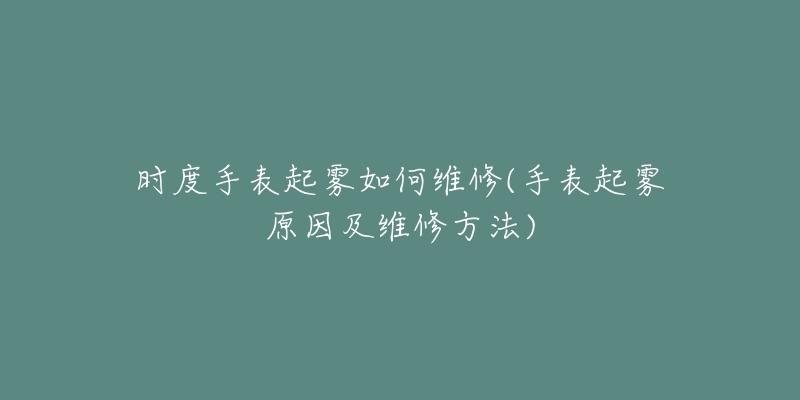 时度手表起雾如何维修(手表起雾原因及维修方法)